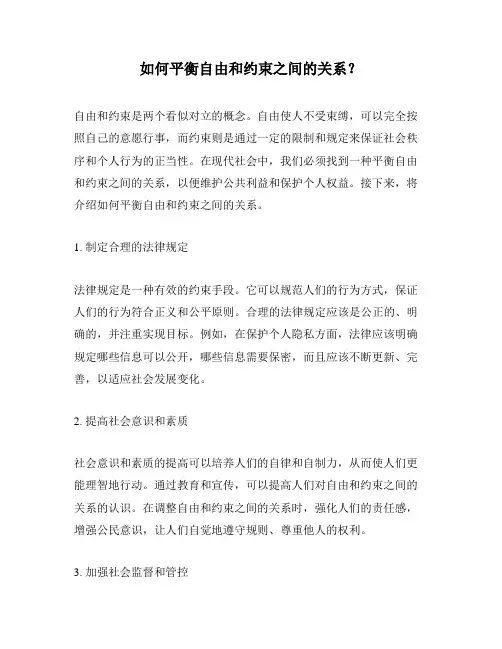 如何平衡自由和约束之间的关系？

自由和约束是两个看似对立的概念。自由使人不受束缚，可以完全按照自己的意愿行事，而约束则是通过一定的限制和规定来保证社会秩序和个人行为的正当性。在现代社会中，我们必须找到一种平衡自由和约束之间的关系，以便维护公共利益和保护个人权益。接下来，将介绍如何平衡自由和约束之间的关系。

1. 制定合理的法律规定

法律规定是一种有效的约束手段。它可以规范人们的行为方式，保证人们的行为符合正义和公平原则。合理的法律规定应该是公正的、明确的，并注重实现目标。例如，在保护个人隐私方面，法律应该明确规定哪些信息可以公开，哪些信息需要保密，而且应该不断更新、完善，以适应社会发展变化。

2. 提高社会意识和素质

社会意识和素质的提高可以培养人们的自律和自制力，从而使人们更能理智地行动。通过教育和宣传，可以提高人们对自由和约束之间的关系的认识。在调整自由和约束之间的关系时，强化人们的责任感，增强公民意识，让人们自觉地遵守规则、尊重他人的权利。

3. 加强社会监督和管控